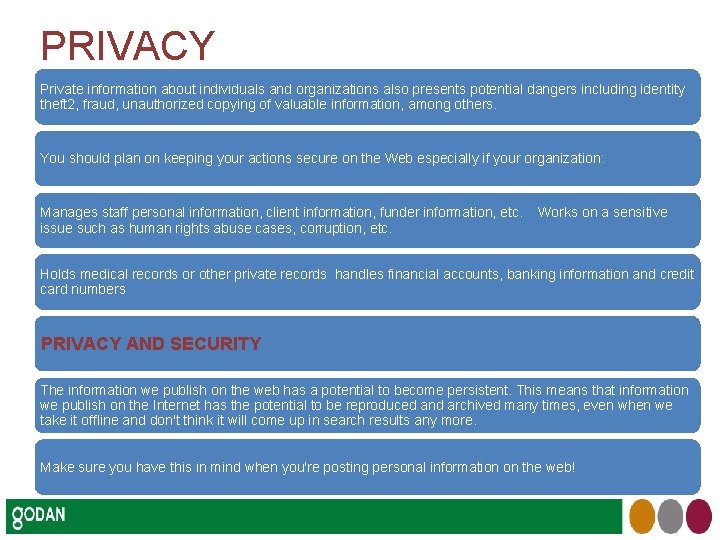 PRIVACY

Private information about individuals and organizations also presents potential dangers including identity theft2, fraud, unauthorized copying of valuable information, among others.

You should plan on keeping your actions secure on the Web especially if your organization:

Manages staff personal information, client information, funder information, etc. Works on a sensitive issue such as human rights abuse cases, corruption, etc.

Holds medical records or other private records handles financial accounts, banking information and credit card numbers

PRIVACY AND SECURITY

The information we publish on the web has a potential to become persistent. This means that information we publish on the Internet has the potential to be reproduced and archived many times, even when we take it offline and don't think it will come up in search results any more.

Make sure you have this in mind when you're posting personal information on the web!

GODAN